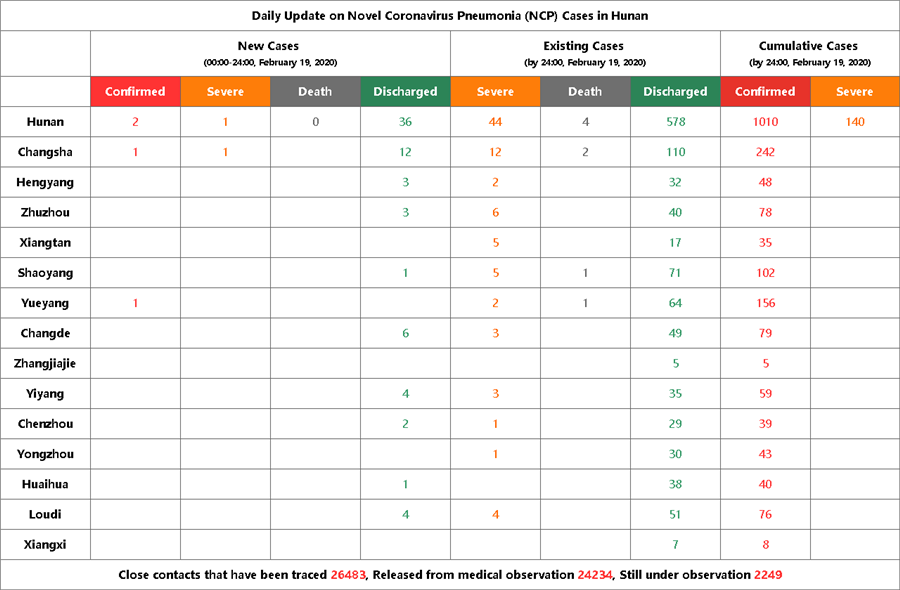 Daily Update on Novel Coronavirus Pneumonia (NCP) Cases in Hunan

| | New Cases (00:00-24:00, February 19, 2020) | | | | Existing Cases (by 24:00, February 19, 2020) | | | Cumulative Cases (by 24:00, February 19, 2020) | |
|---|---|---|---|---|---|---|---|---|---|
| | Confirmed | Severe | Death | Discharged | Severe | Death | Discharged | Confirmed | Severe |
| Hunan | 2 | 1 | 0 | 36 | 44 | 4 | 578 | 1010 | 140 |
| Changsha | 1 | 1 | | 12 | 12 | 2 | 110 | 242 | |
| Hengyang | | | | 3 | 2 | | 32 | 48 | |
| Zhuzhou | | | | 3 | 6 | | 40 | 78 | |
| Xiangtan | | | | | 5 | | 17 | 35 | |
| Shaoyang | | | | 1 | 5 | 1 | 71 | 102 | |
| Yueyang | 1 | | | | 2 | 1 | 64 | 156 | |
| Changde | | | | 6 | 3 | | 49 | 79 | |
| Zhangjiajie | | | | | | | 5 | 5 | |
| Yiyang | | | | 4 | 3 | | 35 | 59 | |
| Chenzhou | | | | 2 | 1 | | 29 | 39 | |
| Yongzhou | | | | | 1 | | 30 | 43 | |
| Huaihua | | | | 1 | | | 38 | 40 | |
| Loudi | | | | 4 | 4 | | 51 | 76 | |
| Xiangxi | | | | | | | 7 | 8 | |

Close contacts that have been traced 26483, Released from medical observation 24234, Still under observation 2249